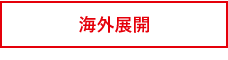 海外展開